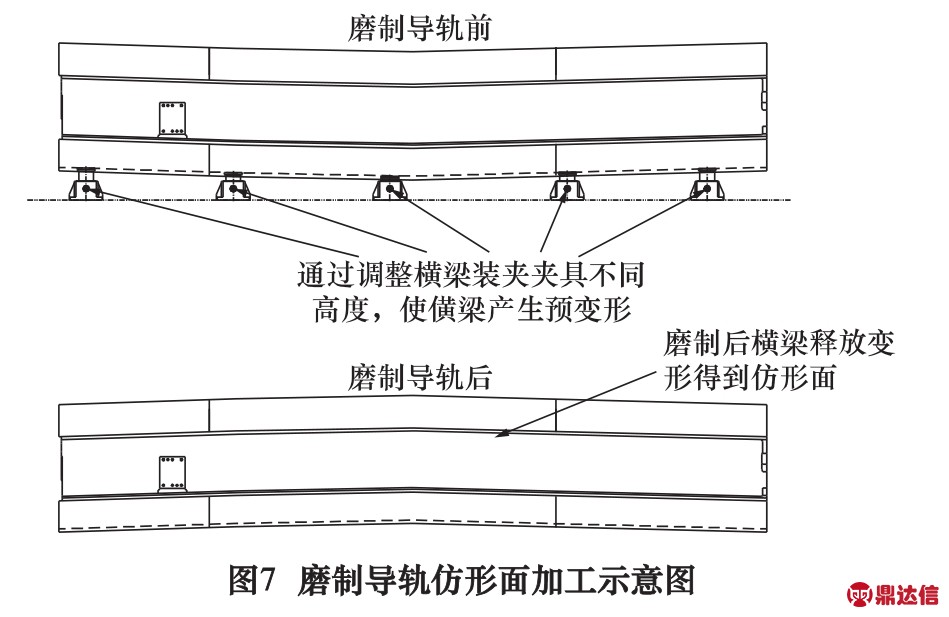 磨制导轨前

通过调整横梁装夹夹具不同高度，使债梁产生预变形

磨制后横梁释放变形得到仿形面

磨制导轨后

图7 磨制导轨仿形面加工示意图

鼎达信